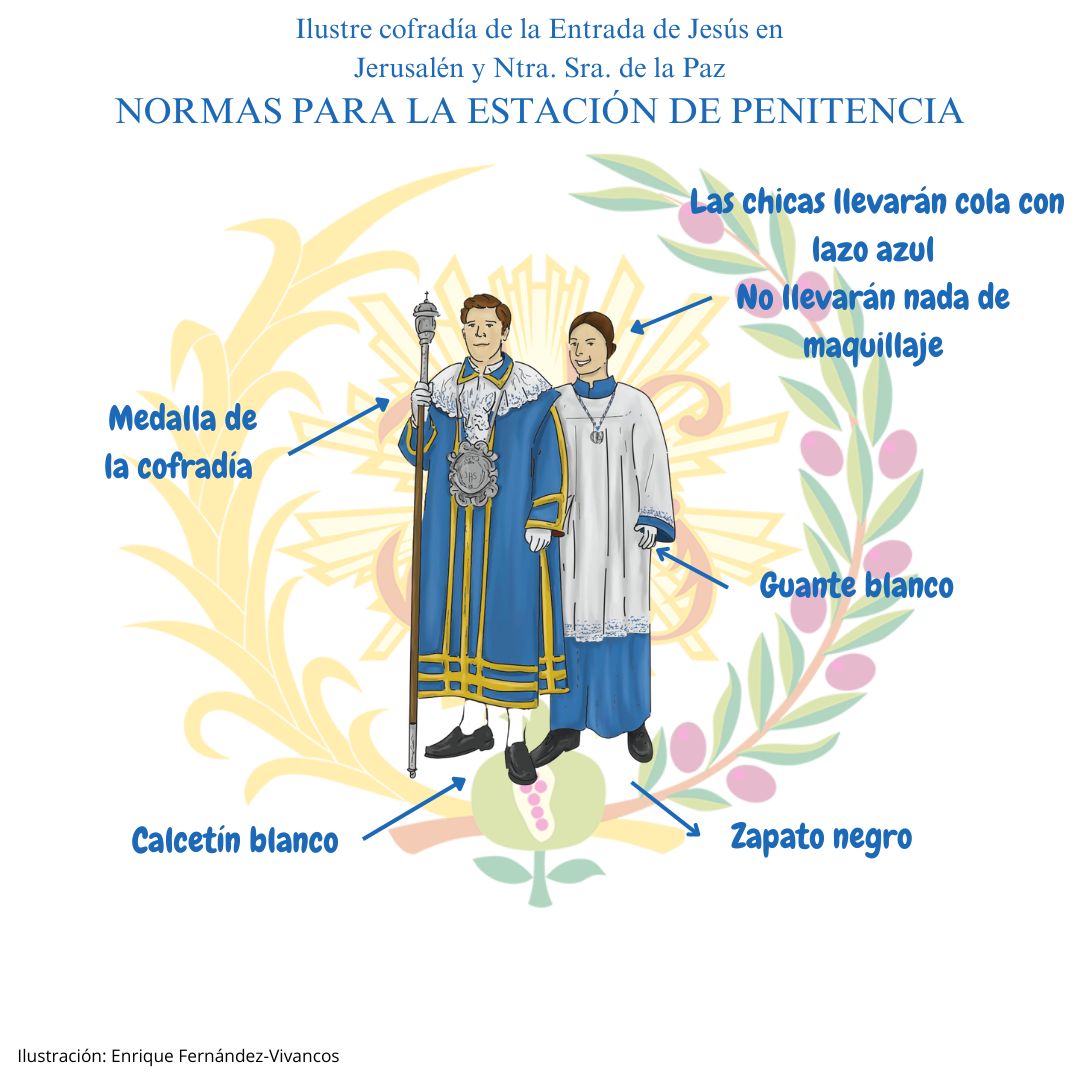 Ilustre cofradía de la Entrada de Jesús en Jerusalén y Ntra. Sra. de la Paz
NORMAS PARA LA ESTACIÓN DE PENITENCIA

Las chicas llevarán cola con lazo azul
No llevarán nada de maquillaje

Medalla de la cofradía

Guante blanco

Calcetín blanco

Zapato negro

Ilustración: Enrique Fernández-Vivancos